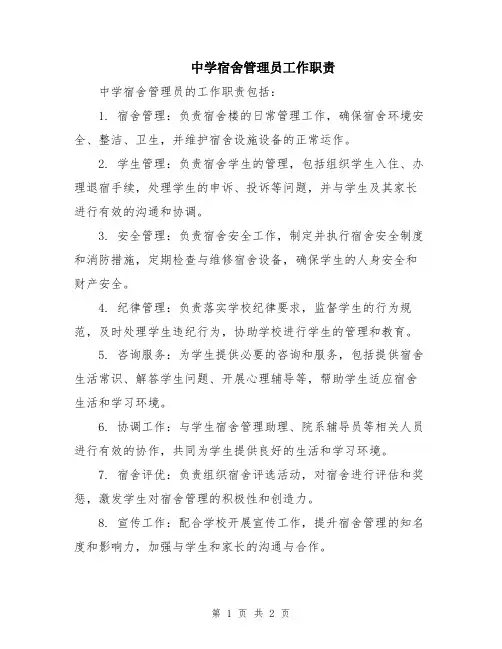 中学宿舍管理员工作职责

中学宿舍管理员的工作职责包括：

1. 宿舍管理：负责宿舍楼的日常管理工作，确保宿舍环境安全、整洁、卫生，并维护宿舍设施设备的正常运作。

2. 学生管理：负责宿舍学生的管理，包括组织学生入住、办理退宿手续，处理学生的申诉、投诉等问题，并与学生及其家长进行有效的沟通和协调。

3. 安全管理：负责宿舍安全工作，制定并执行宿舍安全制度和消防措施，定期检查与维修宿舍设备，确保学生的人身安全和财产安全。

4. 纪律管理：负责落实学校纪律要求，监督学生的行为规范，及时处理学生违纪行为，协助学校进行学生的管理和教育。

5. 咨询服务：为学生提供必要的咨询和服务，包括提供宿舍生活常识、解答学生问题、开展心理辅导等，帮助学生适应宿舍生活和学习环境。

6. 协调工作：与学生宿舍管理助理、院系辅导员等相关人员进行有效的协作，共同为学生提供良好的生活和学习环境。

7. 宿舍评优：负责组织宿舍评选活动，对宿舍进行评估和奖惩，激发学生对宿舍管理的积极性和创造力。

8. 宣传工作：配合学校开展宣传工作，提升宿舍管理的知名度和影响力，加强与学生和家长的沟通与合作。

第 1 页 共 2 页